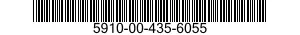 5910-00-435-6055